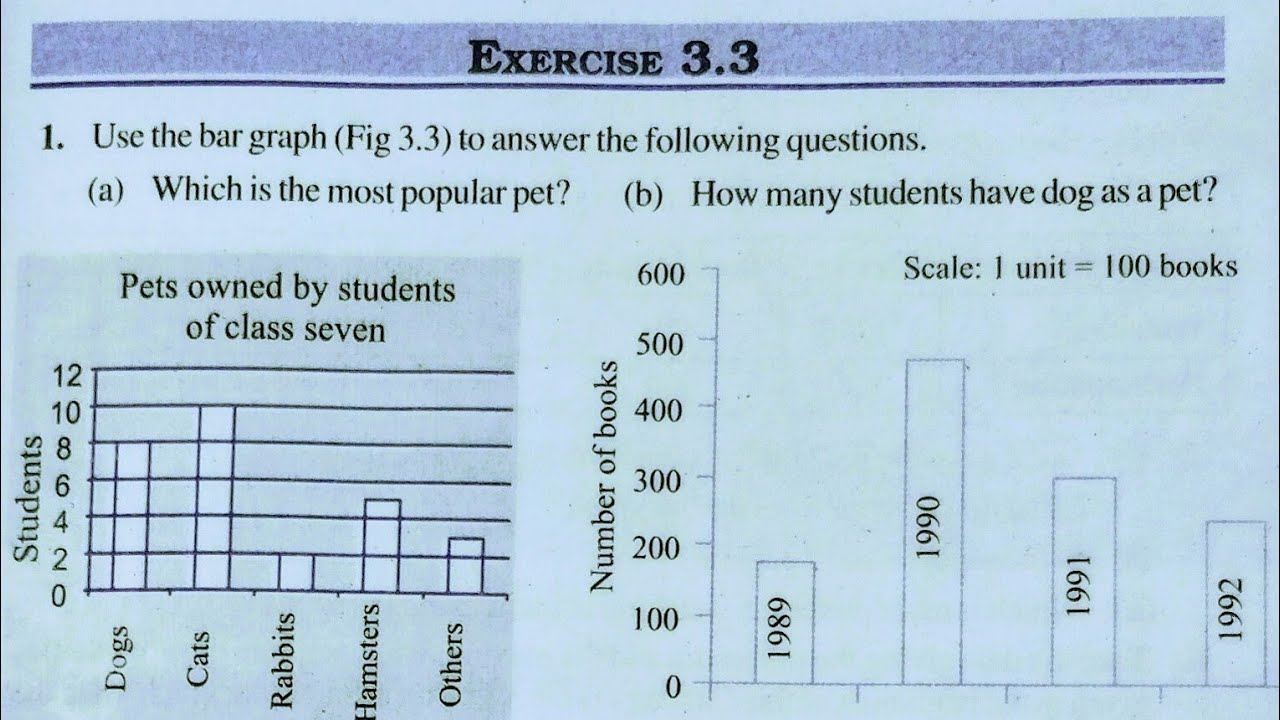 EXERCISE 3.3

1. Use the bar graph (Fig 3.3) to answer the following questions.

(a) Which is the most popular pet? (b) How many students have dog as a pet?

Pets owned by students of class seven

Students

12
10
8
6
4
2
0

Dogs
Cats
Rabbits
Hamsters
Others

Scale: 1 unit = 100 books

Number of books

600
500
400
300
200
100
0

1989
1990
1991
1992